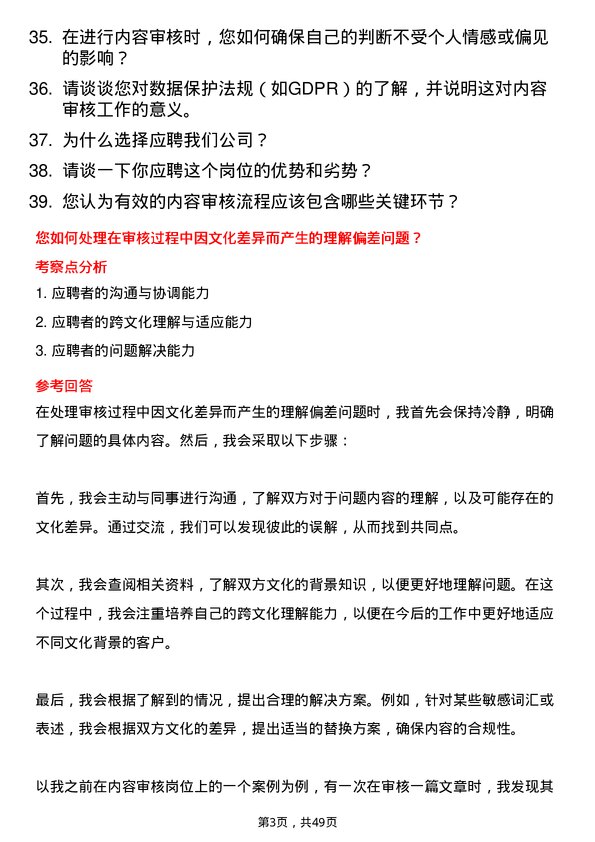 35. 在进行内容审核时，您如何确保自己的判断不受个人情感或偏见的影响？

36. 请谈谈您对数据保护法规（如GDPR）的了解，并说明这对内容审核工作的意义。

37. 为什么选择应聘我们公司？

38. 请谈一下你应聘这个岗位的优势和劣势？

39. 您认为有效的内容审核流程应该包含哪些关键环节？

您如何处理在审核过程中因文化差异而产生的理解偏差问题？

考察点分析

1. 应聘者的沟通与协调能力

2. 应聘者的跨文化理解与适应能力

3. 应聘者的问题解决能力

参考回答

在处理审核过程中因文化差异而产生的理解偏差问题时，我首先会保持冷静，明确了解问题的具体内容。然后，我会采取以下步骤：

首先，我会主动与同事进行沟通，了解双方对于问题内容的理解，以及可能存在的文化差异。通过交流，我们可以发现彼此的误解，从而找到共同点。

其次，我会查阅相关资料，了解双方文化的背景知识，以便更好地理解问题。在这个过程中，我会注重培养自己的跨文化理解能力，以便在今后的工作中更好地适应不同文化背景的客户。

最后，我会根据了解到的情况，提出合理的解决方案。例如，针对某些敏感词汇或表述，我会根据双方文化的差异，提出适当的替换方案，确保内容的合规性。

以我之前在内容审核岗位上的一个案例为例，有一次在审核一篇文章时，我发现其

第3页，共49页